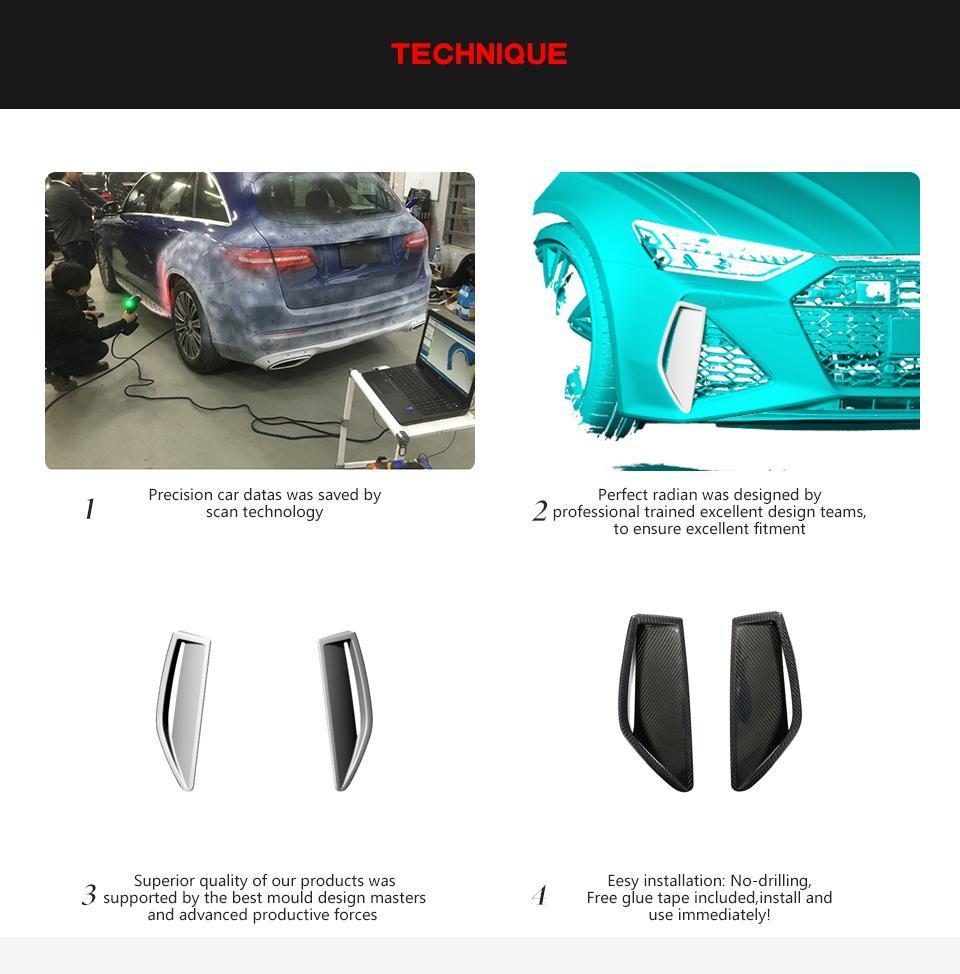 TECHNIQUE

1 Precision car datas was saved by scan technology

2 Perfect radian was designed by professional trained excellent design teams, to ensure excellent fitment

3 Superior quality of our products was supported by the best mould design masters and advanced productive forces

4 Eesy installation: No-drilling, Free glue tape included,install and use immediately!